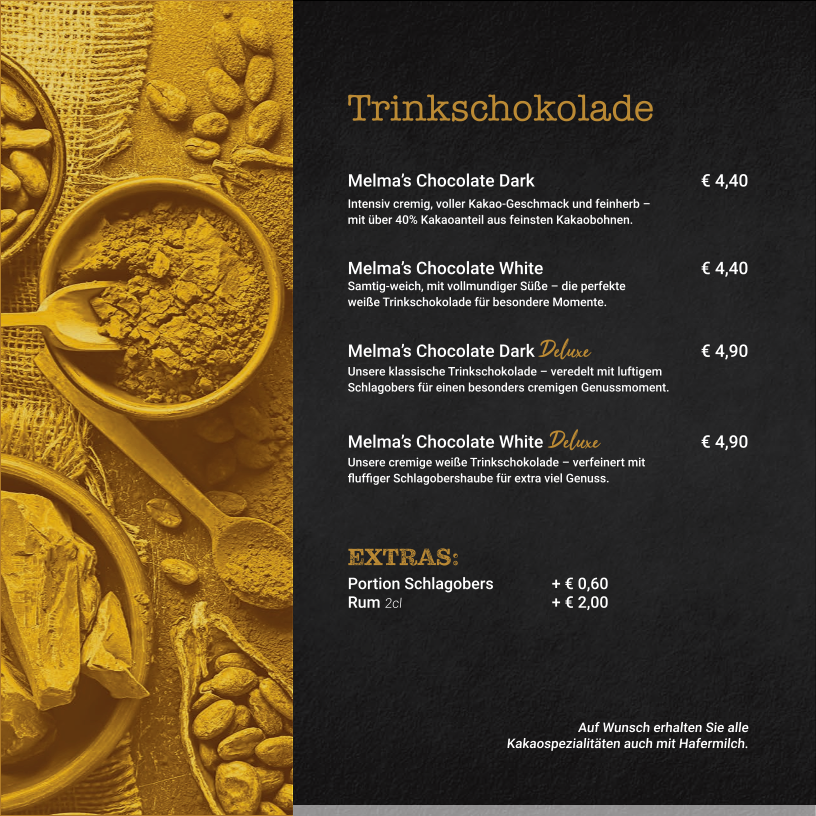 Trinkschokolade

Melma's Chocolate Dark € 4,40
Intensiv cremig, voller Kakao-Geschmack und feinherb – mit über 40% Kakaoanteil aus feinsten Kakaobohnen.

Melma's Chocolate White € 4,40
Samtig-weich, mit vollmundiger Süße – die perfekte weiße Trinkschokolade für besondere Momente.

Melma's Chocolate Dark Deluxe € 4,90
Unsere klassische Trinkschokolade – veredelt mit luftigem Schlagobers für einen besonders cremigen Genussmoment.

Melma's Chocolate White Deluxe € 4,90
Unsere cremige weiße Trinkschokolade – verfeinert mit fluffiger Schlagobershaube für extra viel Genuss.

EXTRAS:
Portion Schlagobers + € 0,60
Rum 2cl + € 2,00

Auf Wunsch erhalten Sie alle Kakaospezialitäten auch mit Hafermilch.